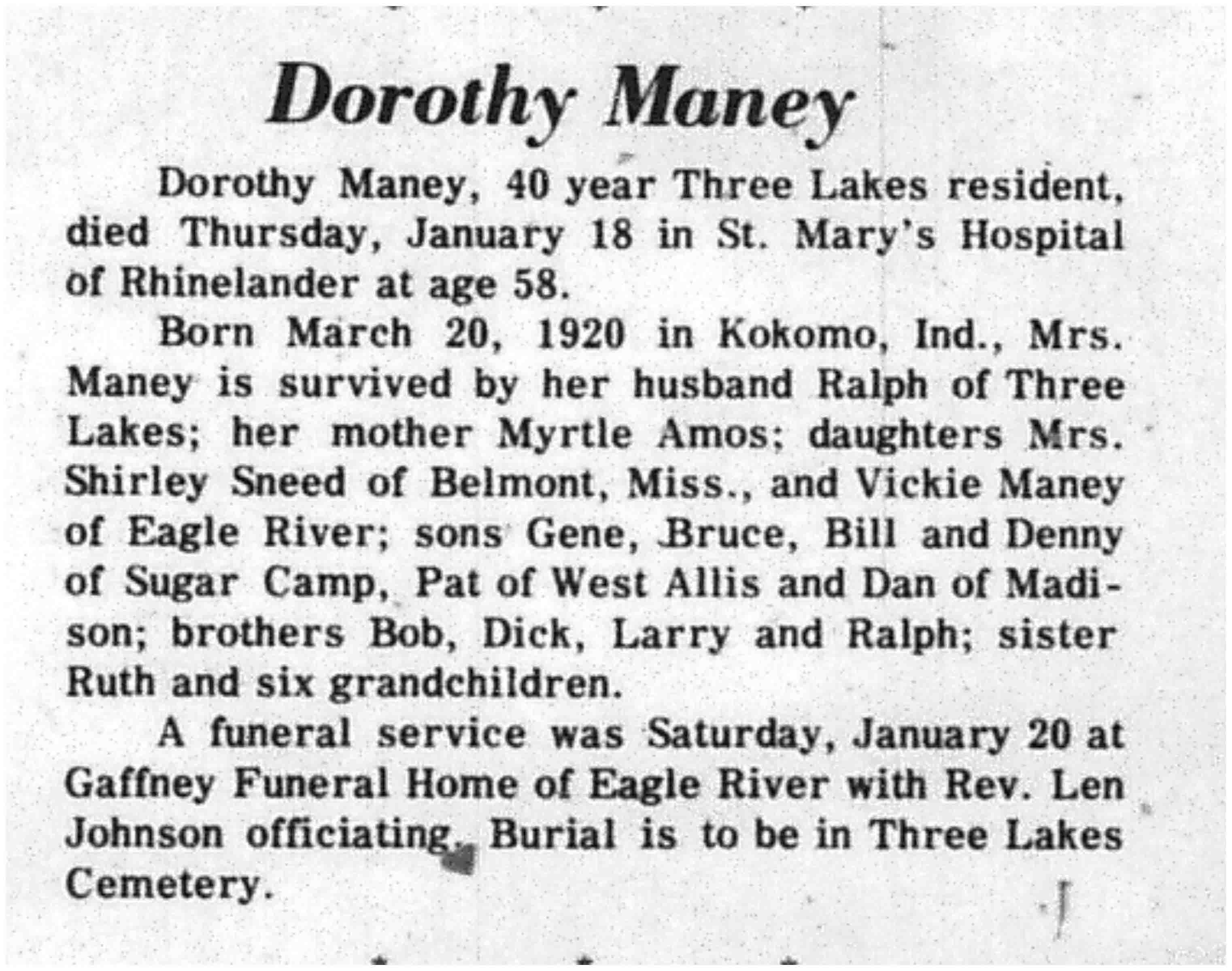 Dorothy Maney

Dorothy Maney, 40 year Three Lakes resident, died Thursday, January 18 in St. Mary's Hospital of Rhinelander at age 58.

Born March 20, 1920 in Kokomo, Ind., Mrs. Maney is survived by her husband Ralph of Three Lakes; her mother Myrtle Amos; daughters Mrs. Shirley Sneed of Belmont, Miss., and Vickie Maney of Eagle River; sons Gene, Bruce, Bill and Denny of Sugar Camp, Pat of West Allis and Dan of Madison; brothers Bob, Dick, Larry and Ralph; sister Ruth and six grandchildren.

A funeral service was Saturday, January 20 at Gaffney Funeral Home of Eagle River with Rev. Len Johnson officiating. Burial is to be in Three Lakes Cemetery.